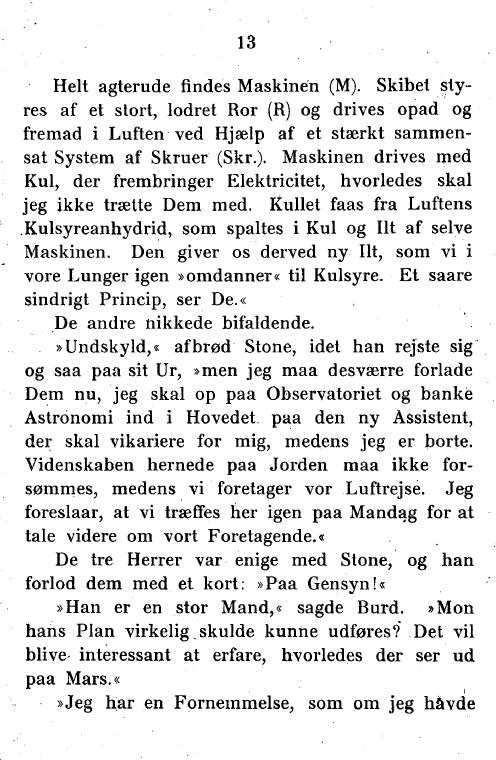 13

Helt agterude findes Maskinen (M). Skibet styres af et stort, lodret Ror (R) og drives opad og fremad i Luften ved Hjælp af et stærkt sammensat System af Skruer (Skr.). Maskinen drives med Kul, der frembringer Elektricitet, hvorledes skal jeg ikke trætte Dem med. Kullet faas fra Luftens Kulsyreanhydrid, som spaltes i Kul og Ilt af selve Maskinen. Den giver os derved ny Ilt, som vi i vore Lunger igen »omdanner« til Kulsyre. Et saare sindrigt Princip, ser De.«

De andre nikkede bifaldende.

»Undskyld,« afbrød Stone, idet han rejste sig og saa paa sit Ur, »men jeg maa desværre forlade Dem nu, jeg skal op paa Observatoriet og banke Astronomi ind i Hovedet paa den ny Assistent, der skal vikariere for mig, medens jeg er borte. Videnskaben hernede paa Jorden maa ikke forsømmes, medens vi foretager vor Luftrejse. Jeg foreslaar, at vi træffes her igen paa Mandag for at tale videre om vort Foretagende.«

De tre Herrer var enige med Stone, og han forlod dem med et kort: »Paa Gensyn!«

»Han er en stor Mand,« sagde Burd. »Mon hans Plan virkelig skulde kunne udføres? Det vil blive interessant at erfare, hvorledes der ser ud paa Mars.«

»Jeg har en Fornemmelse, som om jeg havde